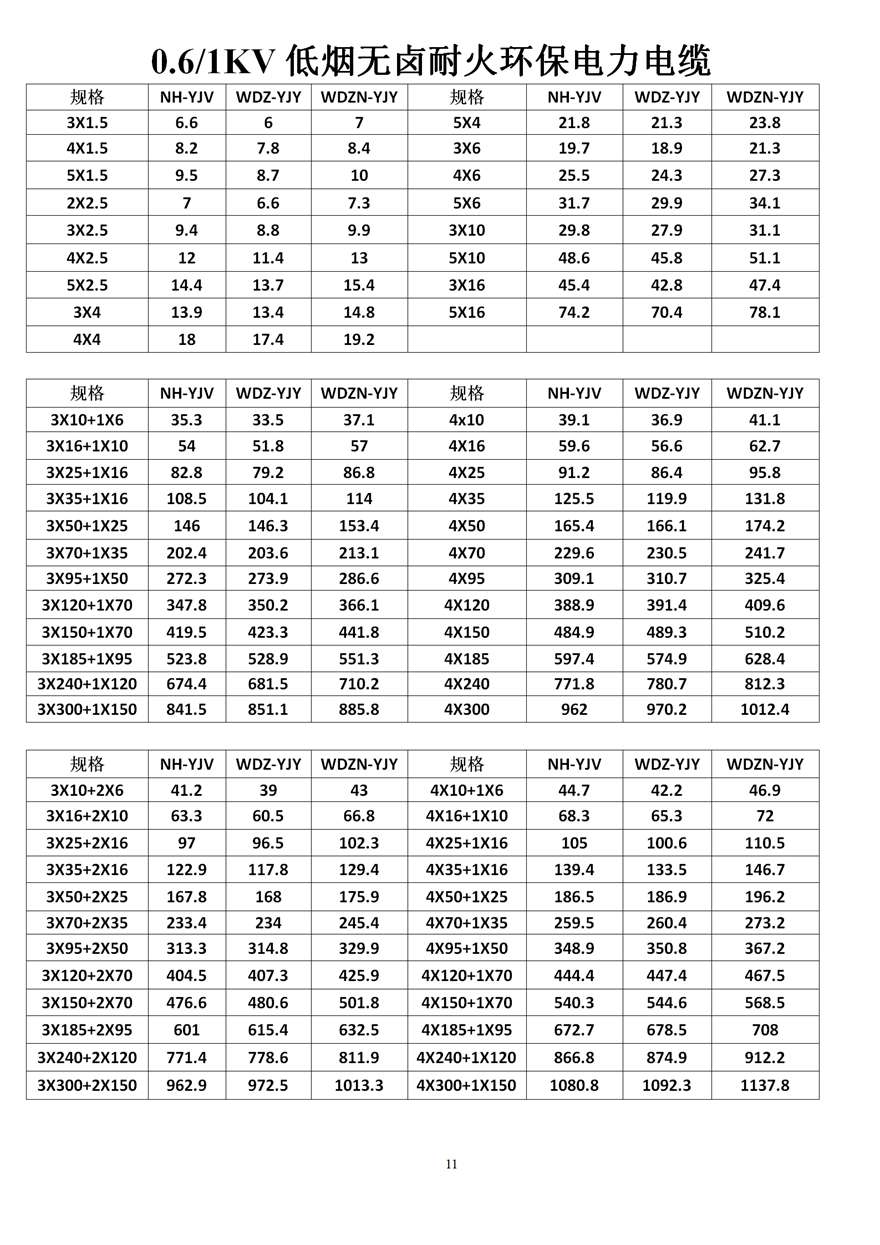 0.6/1KV 低烟无卤耐火环保电力电缆

| 规格 | NH-YJV | WDZ-YJY | WDZN-YJY | 规格 | NH-YJV | WDZ-YJY | WDZN-YJY |
|---|---|---|---|---|---|---|---|
| 3X1.5 | 6.6 | 6 | 7 | 5X4 | 21.8 | 21.3 | 23.8 |
| 4X1.5 | 8.2 | 7.8 | 8.4 | 3X6 | 19.7 | 18.9 | 21.3 |
| 5X1.5 | 9.5 | 8.7 | 10 | 4X6 | 25.5 | 24.3 | 27.3 |
| 2X2.5 | 7 | 6.6 | 7.3 | 5X6 | 31.7 | 29.9 | 34.1 |
| 3X2.5 | 9.4 | 8.8 | 9.9 | 3X10 | 29.8 | 27.9 | 31.1 |
| 4X2.5 | 12 | 11.4 | 13 | 5X10 | 48.6 | 45.8 | 51.1 |
| 5X2.5 | 14.4 | 13.7 | 15.4 | 3X16 | 45.4 | 42.8 | 47.4 |
| 3X4 | 13.9 | 13.4 | 14.8 | 5X16 | 74.2 | 70.4 | 78.1 |
| 4X4 | 18 | 17.4 | 19.2 | | | | |

| 规格 | NH-YJV | WDZ-YJY | WDZN-YJY | 规格 | NH-YJV | WDZ-YJY | WDZN-YJY |
|---|---|---|---|---|---|---|---|
| 3X10+1X6 | 35.3 | 33.5 | 37.1 | 4x10 | 39.1 | 36.9 | 41.1 |
| 3X16+1X10 | 54 | 51.8 | 57 | 4X16 | 59.6 | 56.6 | 62.7 |
| 3X25+1X16 | 82.8 | 79.2 | 86.8 | 4X25 | 91.2 | 86.4 | 95.8 |
| 3X35+1X16 | 108.5 | 104.1 | 114 | 4X35 | 125.5 | 119.9 | 131.8 |
| 3X50+1X25 | 146 | 146.3 | 153.4 | 4X50 | 165.4 | 166.1 | 174.2 |
| 3X70+1X35 | 202.4 | 203.6 | 213.1 | 4X70 | 229.6 | 230.5 | 241.7 |
| 3X95+1X50 | 272.3 | 273.9 | 286.6 | 4X95 | 309.1 | 310.7 | 325.4 |
| 3X120+1X70 | 347.8 | 350.2 | 366.1 | 4X120 | 388.9 | 391.4 | 409.6 |
| 3X150+1X70 | 419.5 | 423.3 | 441.8 | 4X150 | 484.9 | 489.3 | 510.2 |
| 3X185+1X95 | 523.8 | 528.9 | 551.3 | 4X185 | 597.4 | 574.9 | 628.4 |
| 3X240+1X120 | 674.4 | 681.5 | 710.2 | 4X240 | 771.8 | 780.7 | 812.3 |
| 3X300+1X150 | 841.5 | 851.1 | 885.8 | 4X300 | 962 | 970.2 | 1012.4 |

| 规格 | NH-YJV | WDZ-YJY | WDZN-YJY | 规格 | NH-YJV | WDZ-YJY | WDZN-YJY |
|---|---|---|---|---|---|---|---|
| 3X10+2X6 | 41.2 | 39 | 43 | 4X10+1X6 | 44.7 | 42.2 | 46.9 |
| 3X16+2X10 | 63.3 | 60.5 | 66.8 | 4X16+1X10 | 68.3 | 65.3 | 72 |
| 3X25+2X16 | 97 | 96.5 | 102.3 | 4X25+1X16 | 105 | 100.6 | 110.5 |
| 3X35+2X16 | 122.9 | 117.8 | 129.4 | 4X35+1X16 | 139.4 | 133.5 | 146.7 |
| 3X50+2X25 | 167.8 | 168 | 175.9 | 4X50+1X25 | 186.5 | 186.9 | 196.2 |
| 3X70+2X35 | 233.4 | 234 | 245.4 | 4X70+1X35 | 259.5 | 260.4 | 273.2 |
| 3X95+2X50 | 313.3 | 314.8 | 329.9 | 4X95+1X50 | 348.9 | 350.8 | 367.2 |
| 3X120+2X70 | 404.5 | 407.3 | 425.9 | 4X120+1X70 | 444.4 | 447.4 | 467.5 |
| 3X150+2X70 | 476.6 | 480.6 | 501.8 | 4X150+1X70 | 540.3 | 544.6 | 568.5 |
| 3X185+2X95 | 601 | 615.4 | 632.5 | 4X185+1X95 | 672.7 | 678.5 | 708 |
| 3X240+2X120 | 771.4 | 778.6 | 811.9 | 4X240+1X120 | 866.8 | 874.9 | 912.2 |
| 3X300+2X150 | 962.9 | 972.5 | 1013.3 | 4X300+1X150 | 1080.8 | 1092.3 | 1137.8 |

11